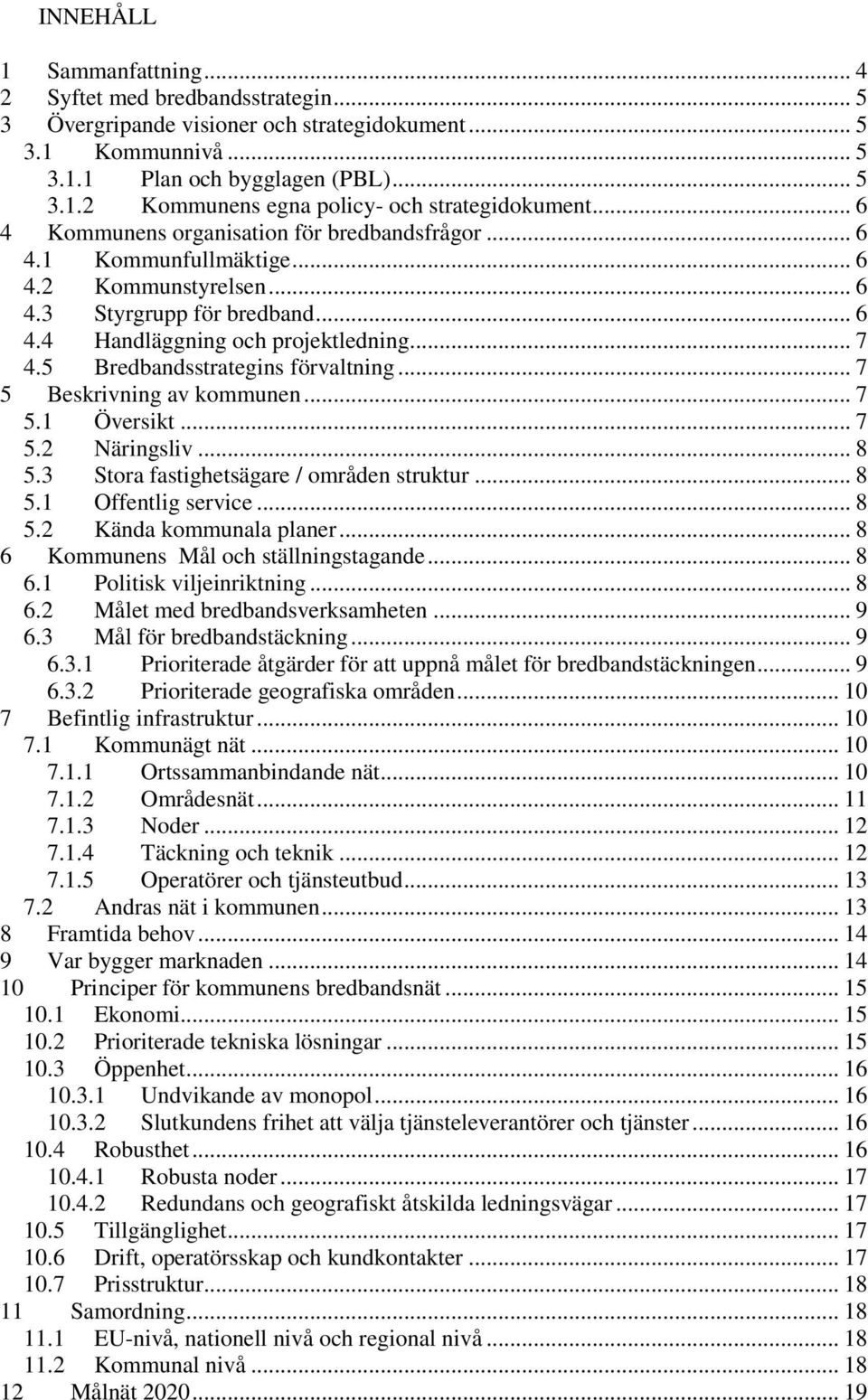 INNEHÅLL

1 Sammanfattning ... 4
2 Syftet med bredbandsstrategin ... 5
3 Övergripande visioner och strategidokument ... 5
3.1 Kommunnivå ... 5
3.1.1 Plan och bygglagen (PBL) ... 5
3.1.2 Kommunens egna policy- och strategidokument ... 6
4 Kommunens organisation för bredbandsfrågor ... 6
4.1 Kommunfullmäktige ... 6
4.2 Kommunstyrelsen ... 6
4.3 Styrgrupp för bredband ... 6
4.4 Handläggning och projektledning ... 7
4.5 Bredbandsstrategins förvaltning ... 7
5 Beskrivning av kommunen ... 7
5.1 Översikt ... 7
5.2 Näringsliv ... 8
5.3 Stora fastighetsägare / områden struktur ... 8
5.1 Offentlig service ... 8
5.2 Kända kommunala planer ... 8
6 Kommunens Mål och ställningstagande ... 8
6.1 Politisk viljeinriktning ... 8
6.2 Målet med bredbandsverksamheten ... 9
6.3 Mål för bredbandstäckning ... 9
6.3.1 Prioriterade åtgärder för att uppnå målet för bredbandstäckningen ... 9
6.3.2 Prioriterade geografiska områden ... 10
7 Befintlig infrastruktur ... 10
7.1 Kommunägt nät ... 10
7.1.1 Ortssammanbindande nät ... 10
7.1.2 Områdesnät ... 11
7.1.3 Noder ... 12
7.1.4 Täckning och teknik ... 12
7.1.5 Operatörer och tjänsteutbud ... 13
7.2 Andras nät i kommunen ... 13
8 Framtida behov ... 14
9 Var bygger marknaden ... 14
10 Principer för kommunens bredbandsnät ... 15
10.1 Ekonomi ... 15
10.2 Prioriterade tekniska lösningar ... 15
10.3 Öppenhet ... 16
10.3.1 Undvikande av monopol ... 16
10.3.2 Slutkundens frihet att välja tjänsteleverantörer och tjänster ... 16
10.4 Robusthet ... 16
10.4.1 Robusta noder ... 17
10.4.2 Redundans och geografiskt åtskilda ledningsvägar ... 17
10.5 Tillgänglighet ... 17
10.6 Drift, operatörsskap och kundkontakter ... 17
10.7 Prisstruktur ... 18
11 Samordning ... 18
11.1 EU-nivå, nationell nivå och regional nivå ... 18
11.2 Kommunal nivå ... 18
12 Målnät 2020 ... 19